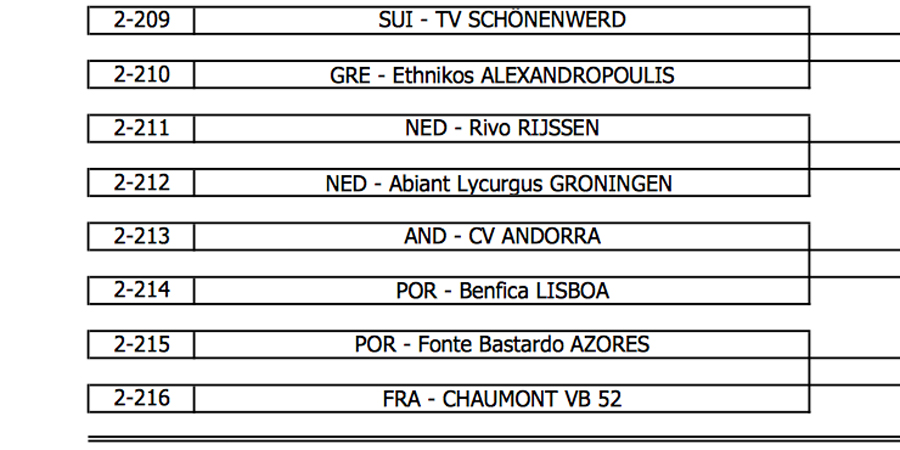 2-209 SUI - TV SCHÖNENWERD

2-210 GRE - Ethnikos ALEXANDROPOULIS

2-211 NED - Rivo RIJSSEN

2-212 NED - Abiant Lycurgus GRONINGEN

2-213 AND - CV ANDORRA

2-214 POR - Benfica LISBOA

2-215 POR - Fonte Bastardo AZORES

2-216 FRA - CHAUMONT VB 52